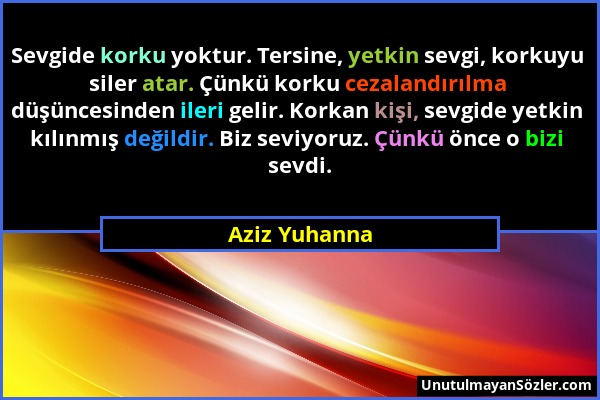 Sevgide korku yoktur. Tersine, yetkin sevgi, korkuyu siler atar. Çünkü korku cezalandırılma düşüncesinden ileri gelir. Korkan kişi, sevgide yetkin kılınmış değildir. Biz seviyoruz. Çünkü önce o bizi sevdi.

Aziz Yuhanna

UnutulmayanSözler.com